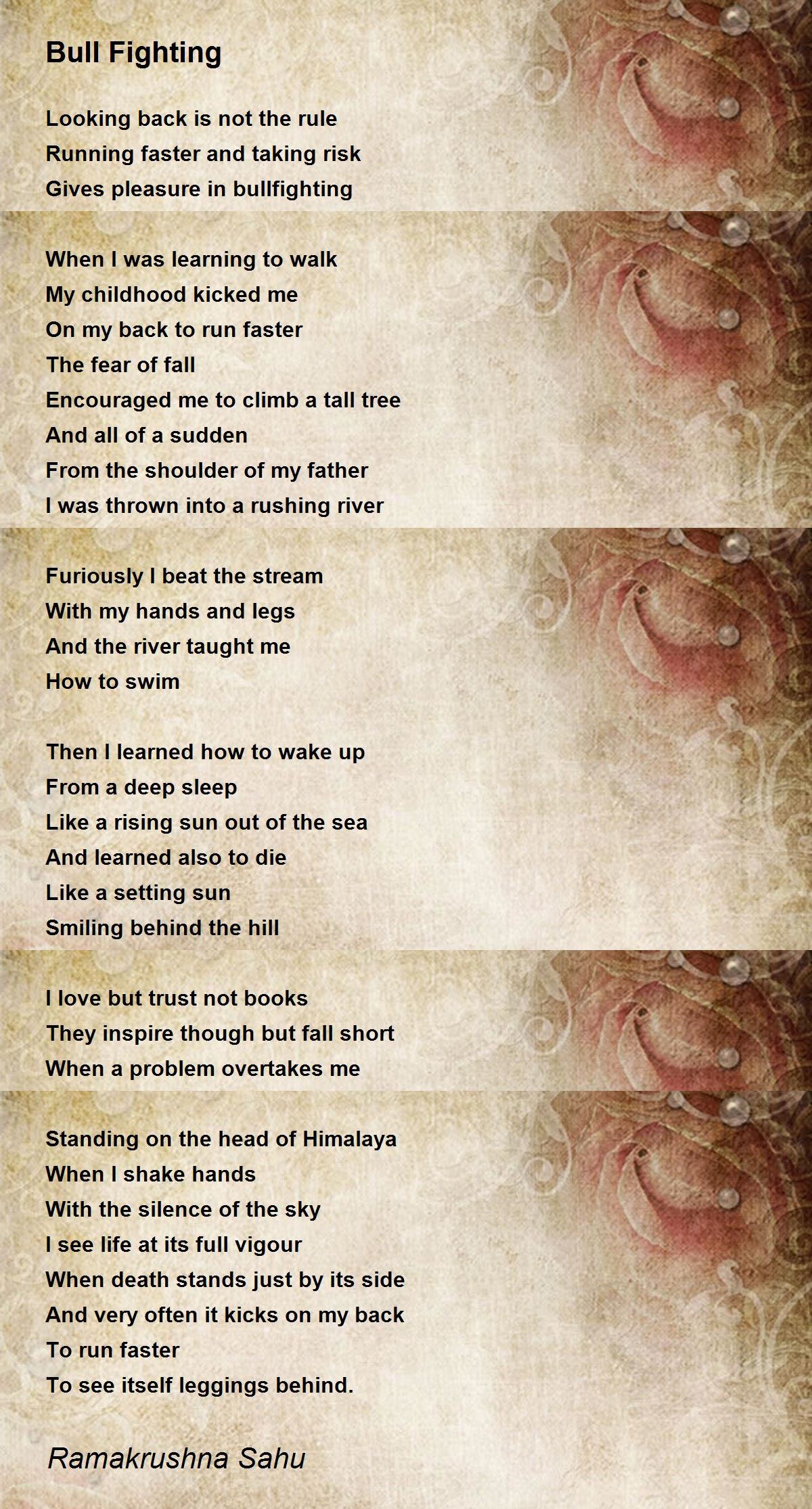 Bull Fighting

Looking back is not the rule
Running faster and taking risk
Gives pleasure in bullfighting

When I was learning to walk
My childhood kicked me
On my back to run faster
The fear of fall
Encouraged me to climb a tall tree
And all of a sudden
From the shoulder of my father
I was thrown into a rushing river

Furiously I beat the stream
With my hands and legs
And the river taught me
How to swim

Then I learned how to wake up
From a deep sleep
Like a rising sun out of the sea
And learned also to die
Like a setting sun
Smiling behind the hill

I love but trust not books
They inspire though but fall short
When a problem overtakes me

Standing on the head of Himalaya
When I shake hands
With the silence of the sky
I see life at its full vigour
When death stands just by its side
And very often it kicks on my back
To run faster
To see itself leggings behind.

Ramakrushna Sahu